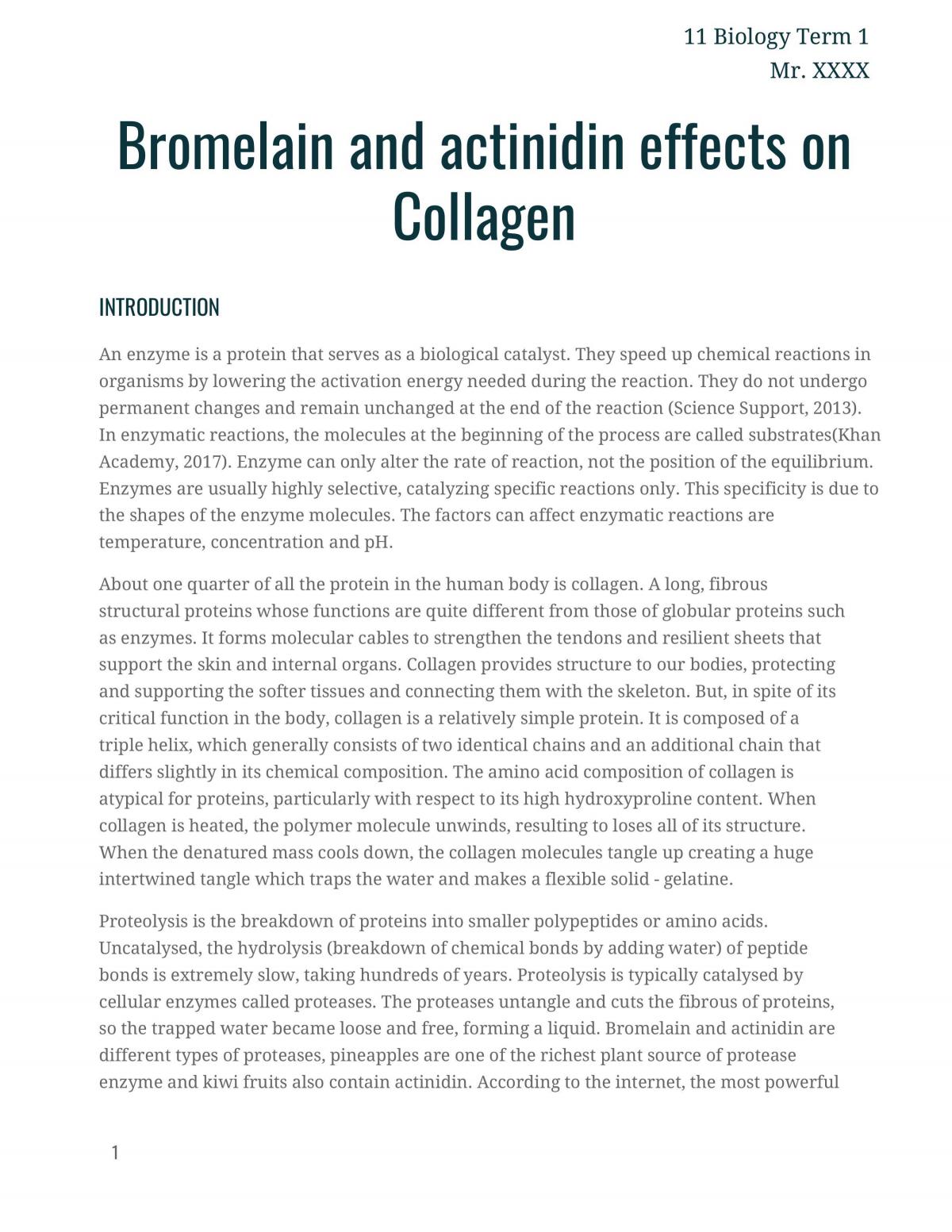 11 Biology Term 1
Mr. XXXX

Bromelain and actinidin effects on Collagen

INTRODUCTION

An enzyme is a protein that serves as a biological catalyst. They speed up chemical reactions in organisms by lowering the activation energy needed during the reaction. They do not undergo permanent changes and remain unchanged at the end of the reaction (Science Support, 2013). In enzymatic reactions, the molecules at the beginning of the process are called substrates(Khan Academy, 2017). Enzyme can only alter the rate of reaction, not the position of the equilibrium. Enzymes are usually highly selective, catalyzing specific reactions only. This specificity is due to the shapes of the enzyme molecules. The factors can affect enzymatic reactions are temperature, concentration and pH.

About one quarter of all the protein in the human body is collagen. A long, fibrous structural proteins whose functions are quite different from those of globular proteins such as enzymes. It forms molecular cables to strengthen the tendons and resilient sheets that support the skin and internal organs. Collagen provides structure to our bodies, protecting and supporting the softer tissues and connecting them with the skeleton. But, in spite of its critical function in the body, collagen is a relatively simple protein. It is composed of a triple helix, which generally consists of two identical chains and an additional chain that differs slightly in its chemical composition. The amino acid composition of collagen is atypical for proteins, particularly with respect to its high hydroxyproline content. When collagen is heated, the polymer molecule unwinds, resulting to loses all of its structure. When the denatured mass cools down, the collagen molecules tangle up creating a huge intertwined tangle which traps the water and makes a flexible solid - gelatine.

Proteolysis is the breakdown of proteins into smaller polypeptides or amino acids. Uncatalysed, the hydrolysis (breakdown of chemical bonds by adding water) of peptide bonds is extremely slow, taking hundreds of years. Proteolysis is typically catalysed by cellular enzymes called proteases. The proteases untangle and cuts the fibrous of proteins, so the trapped water became loose and free, forming a liquid. Bromelain and actinidin are different types of proteases, pineapples are one of the richest plant source of protease enzyme and kiwi fruits also contain actinidin. According to the internet, the most powerful

1